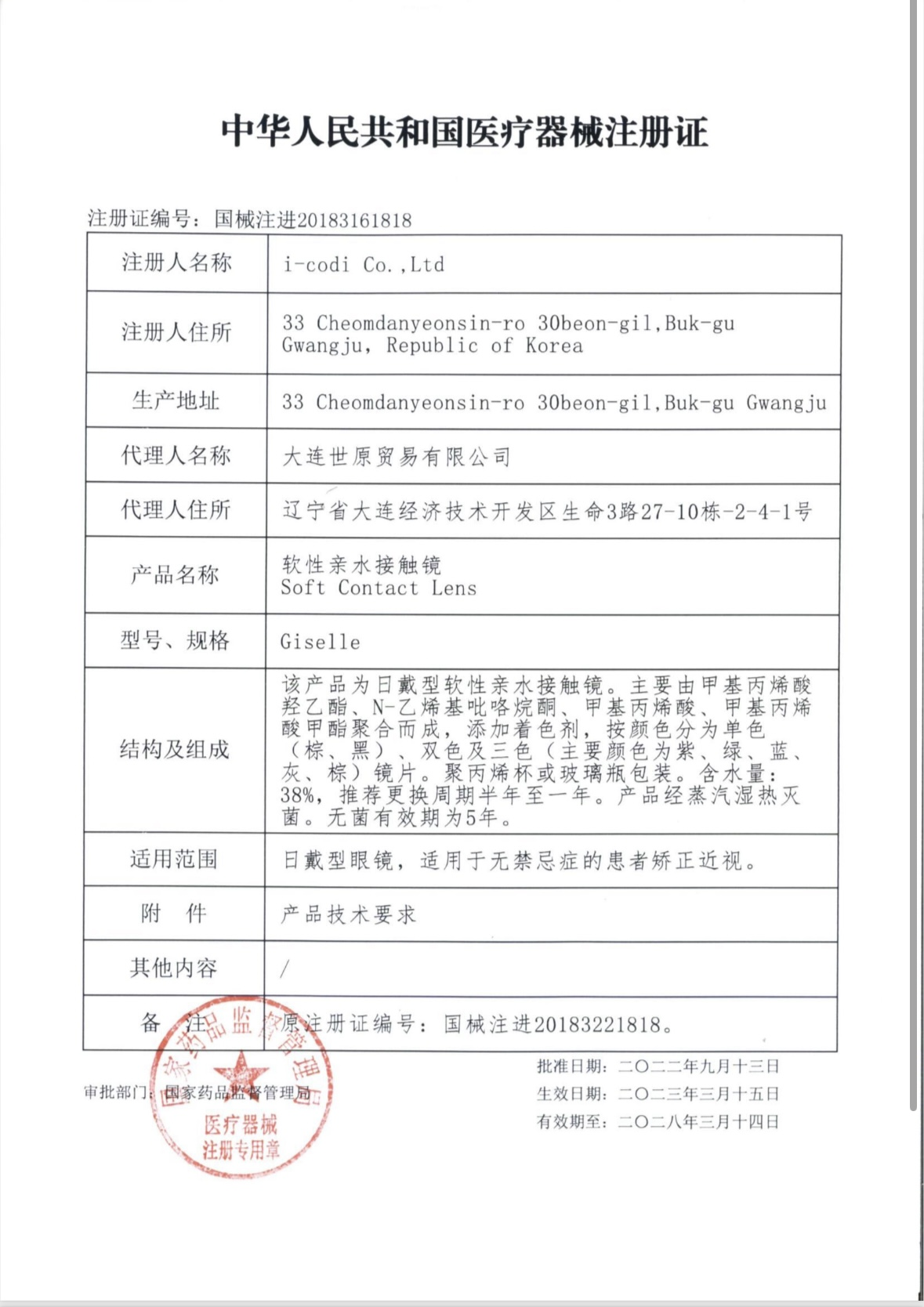 中华人民共和国医疗器械注册证

注册证编号：国械注进20183161818

| 注册人名称 | i-codi Co.,Ltd |
|---|---|
| 注册人住所 | 33 Cheomdanyeonsin-ro 30beon-gil,Buk-gu Gwangju, Republic of Korea |
| 生产地址 | 33 Cheomdanyeonsin-ro 30beon-gil,Buk-gu Gwangju |
| 代理人名称 | 大连世原贸易有限公司 |
| 代理人住所 | 辽宁省大连经济技术开发区生命3路27-10栋-2-4-1号 |
| 产品名称 | 软性亲水接触镜 Soft Contact Lens |
| 型号、规格 | Giselle |
| 结构及组成 | 该产品为日戴型软性亲水接触镜。主要由甲基丙烯酸羟乙酯、N-乙烯基吡咯烷酮、甲基丙烯酸、甲基丙烯酸甲酯聚合而成，添加着色剂，按颜色分为单色（棕、黑）、双色及三色（主要颜色为紫、绿、蓝、灰、棕）镜片。聚丙烯杯或玻璃瓶包装。含水量：38%，推荐更换周期半年至一年。产品经蒸汽湿热灭菌。无菌有效期为5年。 |
| 适用范围 | 日戴型眼镜，适用于无禁忌症的患者矫正近视。 |
| 附　件 | 产品技术要求 |
| 其他内容 | / |
| 备　注 | 原注册证编号：国械注进20183221818。 |

审批部门：国家药品监督管理局

国家药品监督管理局 医疗器械 注册专用章

批准日期：二〇二二年九月十三日
生效日期：二〇二三年三月十五日
有效期至：二〇二八年三月十四日